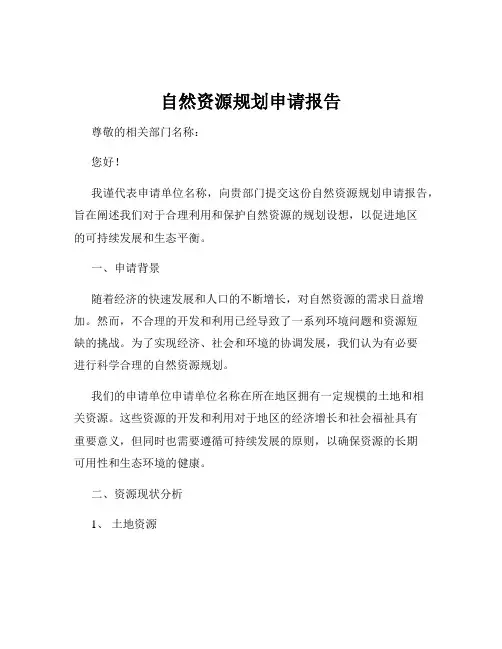 自然资源规划申请报告

尊敬的相关部门名称：

您好！

我谨代表申请单位名称，向贵部门提交这份自然资源规划申请报告，旨在阐述我们对于合理利用和保护自然资源的规划设想，以促进地区的可持续发展和生态平衡。

一、申请背景

随着经济的快速发展和人口的不断增长，对自然资源的需求日益增加。然而，不合理的开发和利用已经导致了一系列环境问题和资源短缺的挑战。为了实现经济、社会和环境的协调发展，我们认为有必要进行科学合理的自然资源规划。

我们的申请单位申请单位名称在所在地区拥有一定规模的土地和相关资源。这些资源的开发和利用对于地区的经济增长和社会福祉具有重要意义，但同时也需要遵循可持续发展的原则，以确保资源的长期可用性和生态环境的健康。

二、资源现状分析

1、土地资源